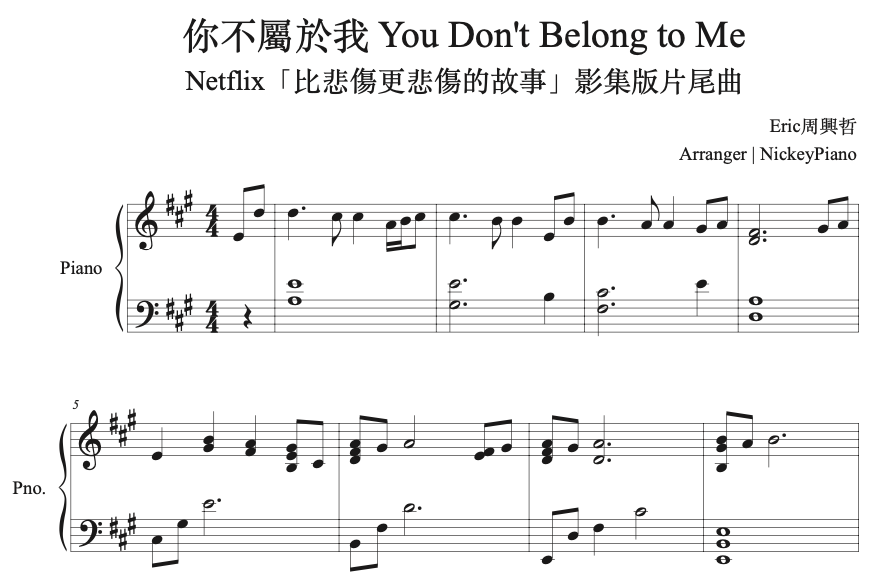 你不屬於我 You Don't Belong to Me
Netflix「比悲傷更悲傷的故事」影集版片尾曲

Eric周興哲
Arranger | NickeyPiano

Piano

5

Pno.